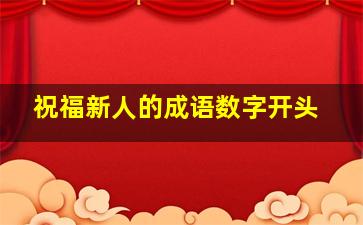 祝福新人的成语数字开头